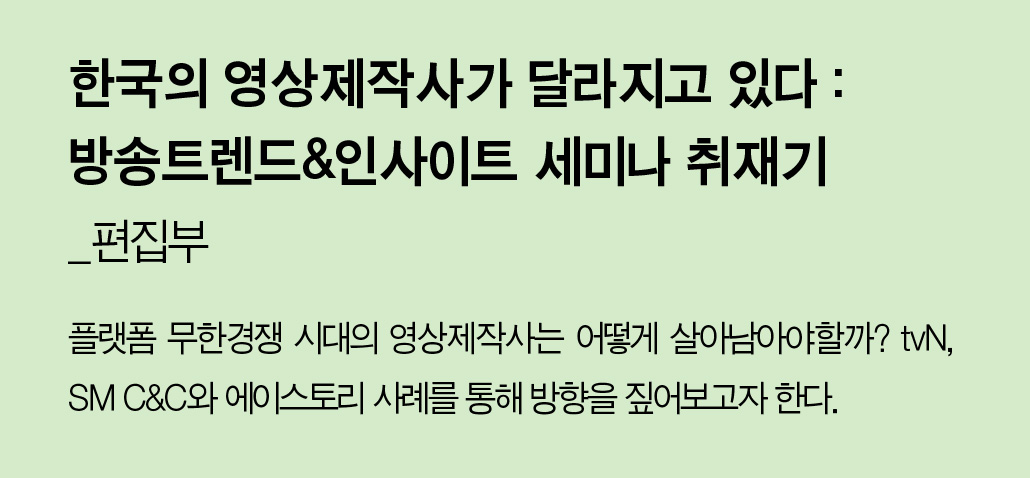 한국의 영상제작사가 달라지고 있다 : 방송트렌드&인사이트 세미나 취재기

_편집부

플랫폼 무한경쟁 시대의 영상제작사는 어떻게 살아남아야할까? tvN, SM C&C와 에이스토리 사례를 통해 방향을 짚어보고자 한다.